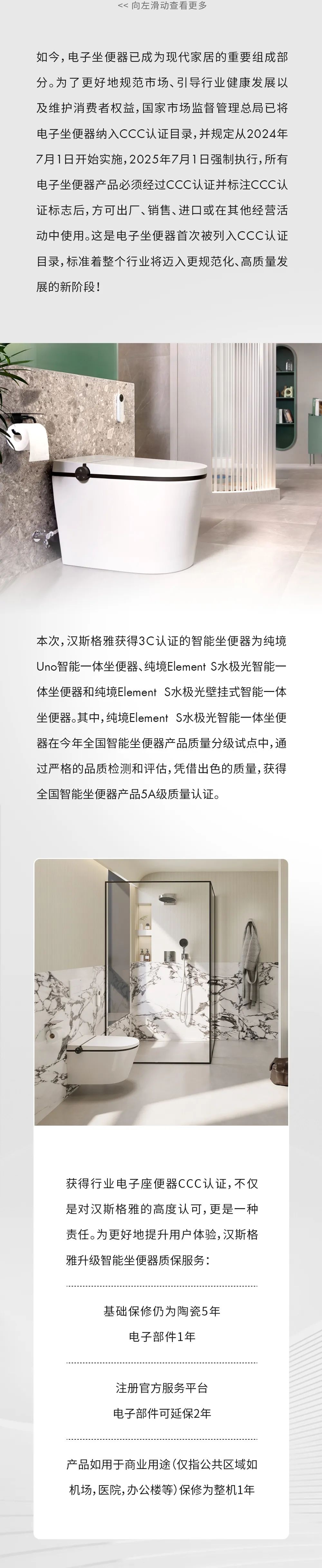 << 向左滑动查看更多

如今，电子坐便器已成为现代家居的重要组成部分。为了更好地规范市场、引导行业健康发展以及维护消费者权益，国家市场监督管理总局已将电子坐便器纳入CCC认证目录，并规定从2024年7月1日开始实施，2025年7月1日强制执行，所有电子坐便器产品必须经过CCC认证并标注CCC认证标志后，方可出厂、销售、进口或在其他经营活动中使用。这是电子坐便器首次被列入CCC认证目录，标准着整个行业将迈入更规范化、高质量发展的新阶段！

本次，汉斯格雅获得3C认证的智能坐便器为纯境Uno智能一体坐便器、纯境Element S水极光智能一体坐便器和纯境Element S水极光壁挂式智能一体坐便器。其中，纯境Element S水极光智能一体坐便器在今年全国智能坐便器产品质量分级试点中，通过严格的品质检测和评估，凭借出色的质量，获得全国智能坐便器产品5A级质量认证。

获得行业电子座便器CCC认证，不仅是对汉斯格雅的高度认可，更是一种责任。为更好地提升用户体验，汉斯格雅升级智能坐便器质保服务：

基础保修仍为陶瓷5年
电子部件1年

注册官方服务平台
电子部件可延保2年

产品如用于商业用途（仅指公共区域如机场，医院，办公楼等）保修为整机1年